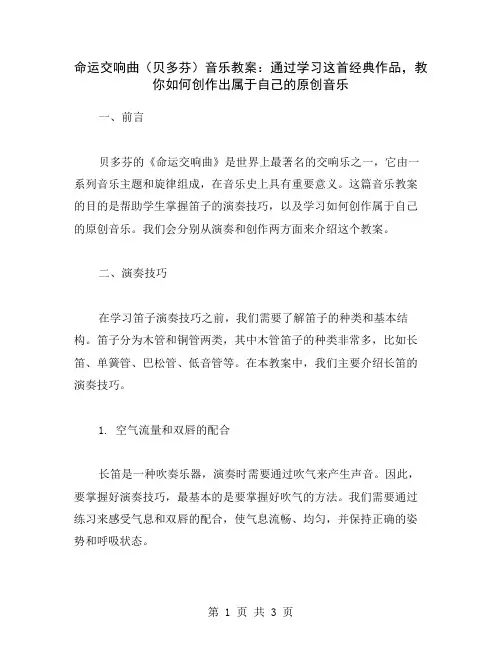 命运交响曲（贝多芬）音乐教案：通过学习这首经典作品，教你如何创作出属于自己的原创音乐

一、前言

贝多芬的《命运交响曲》是世界上最著名的交响乐之一，它由一系列音乐主题和旋律组成，在音乐史上具有重要意义。这篇音乐教案的目的是帮助学生掌握笛子的演奏技巧，以及学习如何创作属于自己的原创音乐。我们会分别从演奏和创作两方面来介绍这个教案。

二、演奏技巧

在学习笛子演奏技巧之前，我们需要了解笛子的种类和基本结构。笛子分为木管和铜管两类，其中木管笛子的种类非常多，比如长笛、单簧管、巴松管、低音管等。在本教案中，我们主要介绍长笛的演奏技巧。

1. 空气流量和双唇的配合

长笛是一种吹奏乐器，演奏时需要通过吹气来产生声音。因此，要掌握好演奏技巧，最基本的是要掌握好吹气的方法。我们需要通过练习来感受气息和双唇的配合，使气息流畅、均匀，并保持正确的姿势和呼吸状态。

第 1 页 共 3 页